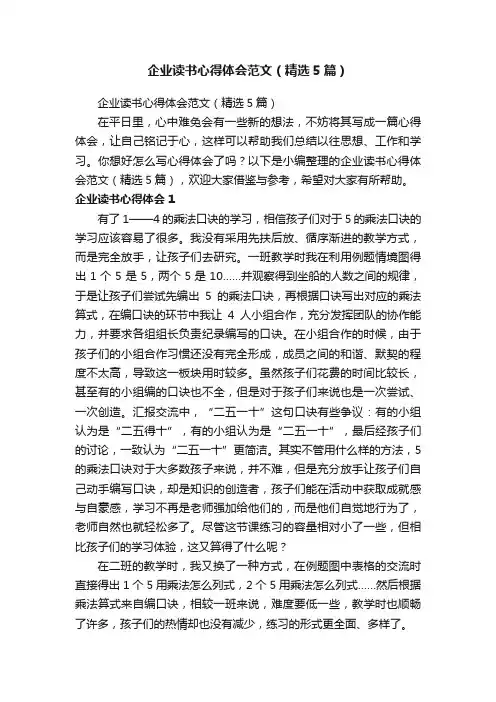 企业读书心得体会范文（精选5篇）

企业读书心得体会范文（精选5篇）

在平日里，心中难免会有一些新的想法，不妨将其写成一篇心得体会，让自己铭记于心，这样可以帮助我们总结以往思想、工作和学习。你想好怎么写心得体会了吗？以下是小编整理的企业读书心得体会范文（精选5篇），欢迎大家借鉴与参考，希望对大家有所帮助。

企业读书心得体会1

有了1——4的乘法口诀的学习，相信孩子们对于5的乘法口诀的学习应该容易了很多。我没有采用先扶后放、循序渐进的教学方式，而是完全放手，让孩子们去研究。一班教学时我在利用例题情境图得出1个5是5，两个5是10……并观察得到坐船的人数之间的规律，于是让孩子们尝试先编出5的乘法口诀，再根据口诀写出对应的乘法算式，在编口诀的环节中我让4人小组合作，充分发挥团队的协作能力，并要求各组组长负责纪录编写的口诀。在小组合作的时候，由于孩子们的小组合作习惯还没有完全形成，成员之间的和谐、默契的程度不太高，导致这一板块用时较多。虽然孩子们花费的时间比较长，甚至有的小组编的口诀也不全，但是对于孩子们来说也是一次尝试、一次创造。汇报交流中，“二五一十”这句口诀有些争议：有的小组认为是“二五得十”，有的小组认为是“二五一十”，最后经孩子们的讨论，一致认为“二五一十”更简洁。其实不管用什么样的方法，5的乘法口诀对于大多数孩子来说，并不难，但是充分放手让孩子们自己动手编写口诀，却是知识的创造者，孩子们能在活动中获取成就感与自豪感，学习不再是老师强加给他们的，而是他们自觉地行为了，老师自然也就轻松多了。尽管这节课练习的容量相对小了一些，但相比孩子们的学习体验，这又算得了什么呢？

在二班的教学时，我又换了一种方式，在例题图中表格的交流时直接得出1个5用乘法怎么列式，2个5用乘法怎么列式……然后根据乘法算式来自编口诀，相较一班来说，难度要低一些，教学时也顺畅了许多，孩子们的热情却也没有减少，练习的形式更全面、多样了。